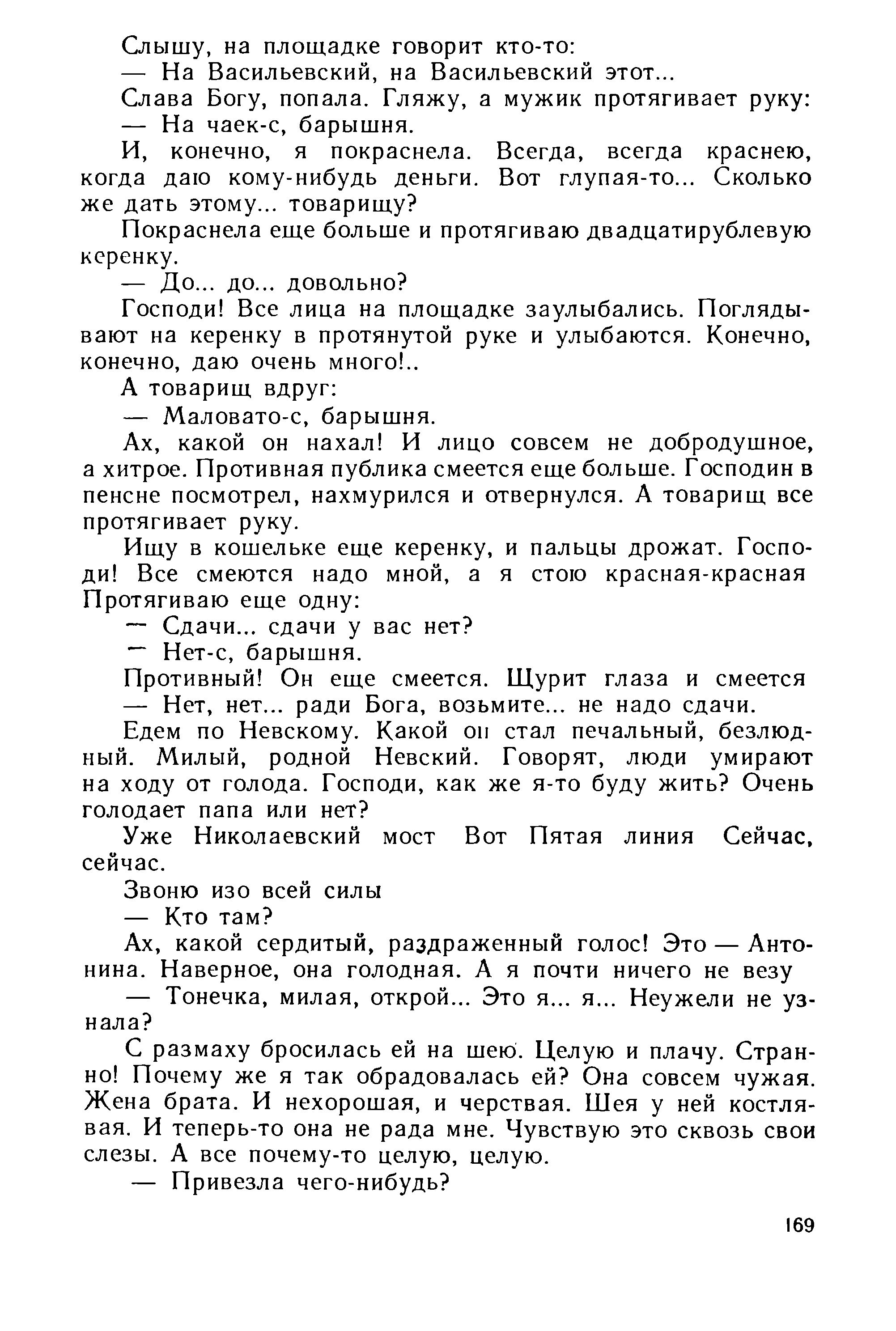 Слышу, на площадке говорит кто-то:
— На Васильевский, на Васильевский этот...
Слава Богу, попала. Гляжу, а мужик протягивает руку:
— На чаек-с, барышня.
И, конечно, я покраснела. Всегда, всегда краснею, когда даю кому-нибудь деньги. Вот глупая-то... Сколько же дать этому... товарищу?
Покраснела еще больше и протягиваю двадцатирублевую керенку.
— До... до... довольно?
Господи! Все лица на площадке заулыбались. Поглядывают на керенку в протянутой руке и улыбаются. Конечно, конечно, даю очень много!..
А товарищ вдруг:
— Маловато-с, барышня.
Ах, какой он нахал! И лицо совсем не добродушное, а хитрое. Противная публика смеется еще больше. Господин в пенсне посмотрел, нахмурился и отвернулся. А товарищ все протягивает руку.
Ищу в кошельке еще керенку, и пальцы дрожат. Господи! Все смеются надо мной, а я стою красная-красная
Протягиваю еще одну:
— Сдачи... сдачи у вас нет?
— Нет-с, барышня.
Противный! Он еще смеется. Щурит глаза и смеется
— Нет, нет... ради Бога, возьмите... не надо сдачи.
Едем по Невскому. Какой он стал печальный, безлюдный. Милый, родной Невский. Говорят, люди умирают на ходу от голода. Господи, как же я-то буду жить? Очень голодает папа или нет?
Уже Николаевский мост Вот Пятая линия Сейчас, сейчас.
Звоню изо всей силы
— Кто там?
Ах, какой сердитый, раздраженный голос! Это — Антонина. Наверное, она голодная. А я почти ничего не везу
— Тонечка, милая, открой... Это я... я... Неужели не узнала?
С размаху бросилась ей на шею. Целую и плачу. Странно! Почему же я так обрадовалась ей? Она совсем чужая. Жена брата. И нехорошая, и черствая. Шея у ней костлявая. И теперь-то она не рада мне. Чувствую это сквозь свои слезы. А все почему-то целую, целую.
— Привезла чего-нибудь?

169